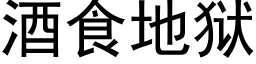 酒食地狱